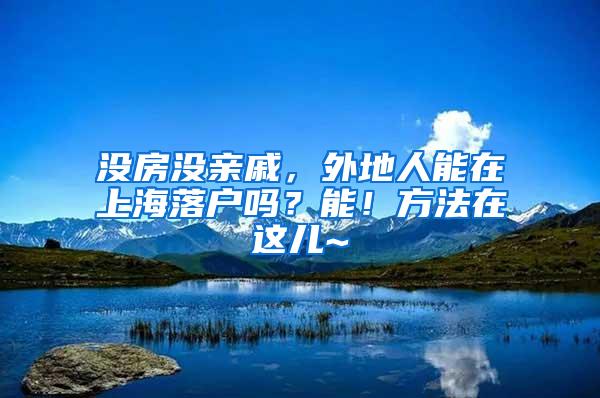 没房没亲戚，外地人能在上海落户吗？能！方法在这儿~